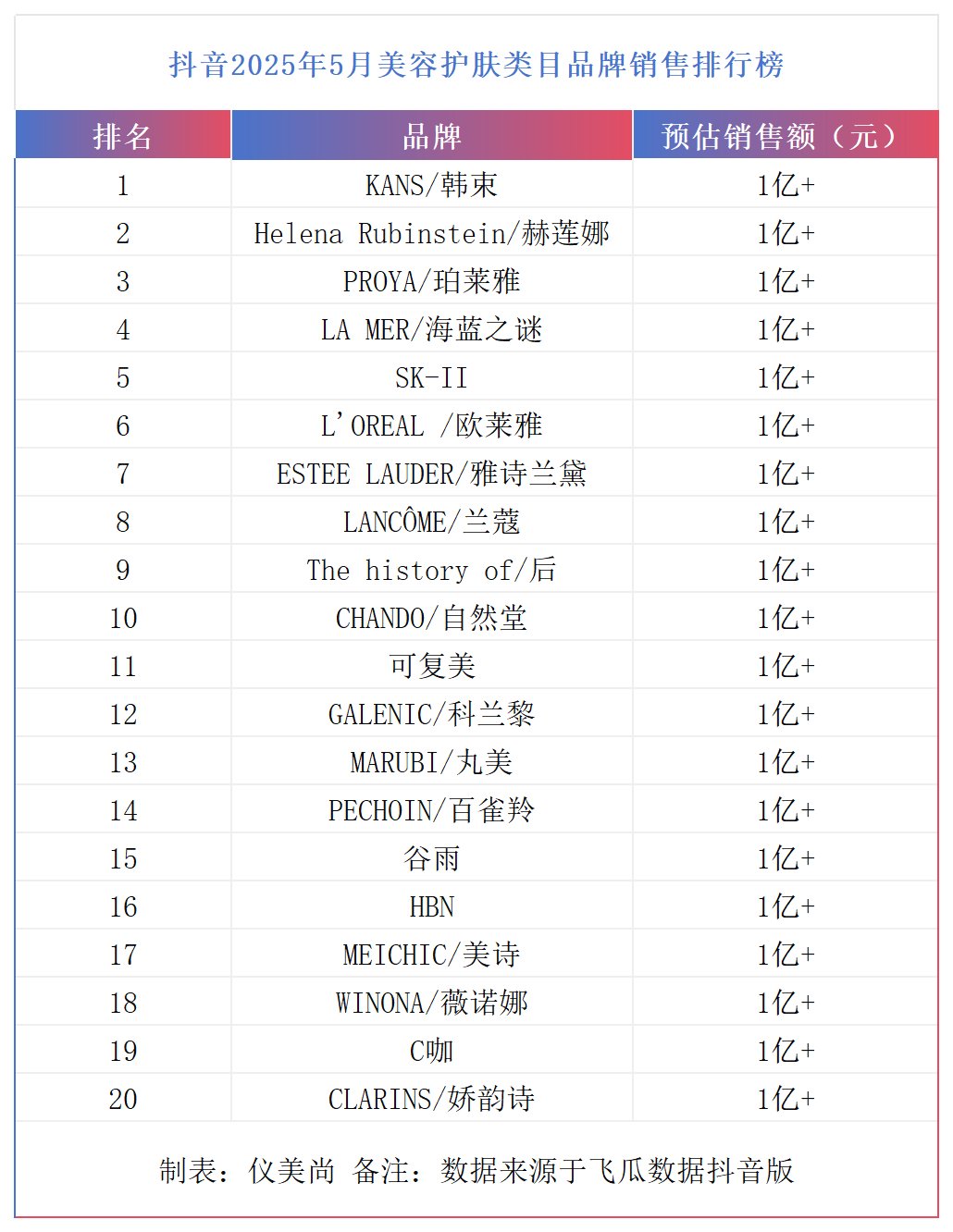 抖音2025年5月美容护肤类目品牌销售排行榜

| 排名 | 品牌 | 预估销售额（元） |
|---|---|---|
| 1 | KANS/韩束 | 1亿+ |
| 2 | Helena Rubinstein/赫莲娜 | 1亿+ |
| 3 | PROYA/珀莱雅 | 1亿+ |
| 4 | LA MER/海蓝之谜 | 1亿+ |
| 5 | SK-II | 1亿+ |
| 6 | L'OREAL /欧莱雅 | 1亿+ |
| 7 | ESTEE LAUDER/雅诗兰黛 | 1亿+ |
| 8 | LANCÔME/兰蔻 | 1亿+ |
| 9 | The history of/后 | 1亿+ |
| 10 | CHANDO/自然堂 | 1亿+ |
| 11 | 可复美 | 1亿+ |
| 12 | GALENIC/科兰黎 | 1亿+ |
| 13 | MARUBI/丸美 | 1亿+ |
| 14 | PECHOIN/百雀羚 | 1亿+ |
| 15 | 谷雨 | 1亿+ |
| 16 | HBN | 1亿+ |
| 17 | MEICHIC/美诗 | 1亿+ |
| 18 | WINONA/薇诺娜 | 1亿+ |
| 19 | C咖 | 1亿+ |
| 20 | CLARINS/娇韵诗 | 1亿+ |

制表：仪美尚 备注：数据来源于飞瓜数据抖音版